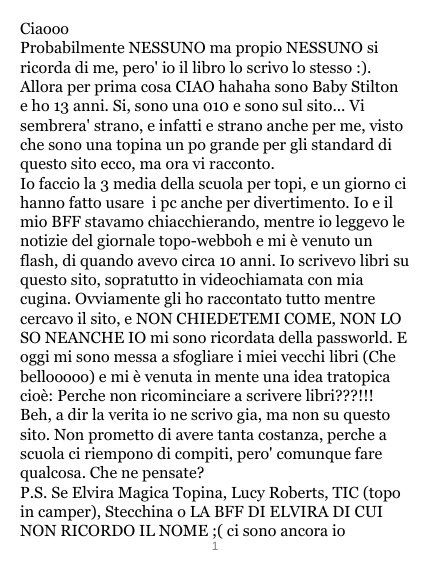 Ciaooo
Probabilmente NESSUNO ma propio NESSUNO si ricorda di me, pero' io il libro lo scrivo lo stesso :). Allora per prima cosa CIAO hahaha sono Baby Stilton e ho 13 anni. Si, sono una 010 e sono sul sito... Vi sembrera' strano, e infatti e strano anche per me, visto che sono una topina un po grande per gli standard di questo sito ecco, ma ora vi racconto.
Io faccio la 3 media della scuola per topi, e un giorno ci hanno fatto usare i pc anche per divertimento. Io e il mio BFF stavamo chiacchierando, mentre io leggevo le notizie del giornale topo-webboh e mi è venuto un flash, di quando avevo circa 10 anni. Io scrivevo libri su questo sito, sopratutto in videochiamata con mia cugina. Ovviamente gli ho raccontato tutto mentre cercavo il sito, e NON CHIEDETEMI COME, NON LO SO NEANCHE IO mi sono ricordata della passworld. E oggi mi sono messa a sfogliare i miei vecchi libri (Che bellooooo) e mi è venuta in mente una idea tratopica cioè: Perche non ricominciare a scrivere libri???!!!
Beh, a dir la verita io ne scrivo gia, ma non su questo sito. Non prometto di avere tanta costanza, perche a scuola ci riempono di compiti, pero' comunque fare qualcosa. Che ne pensate?
P.S. Se Elvira Magica Topina, Lucy Roberts, TIC (topo in camper), Stecchina o LA BFF DI ELVIRA DI CUI NON RICORDO IL NOME ;( ci sono ancora io

1